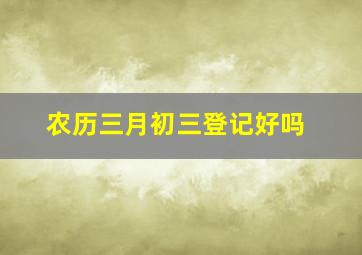 农历三月初三登记好吗